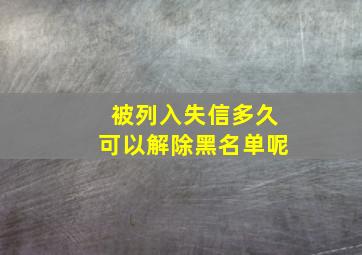 被列入失信多久
可以解除黑名单呢